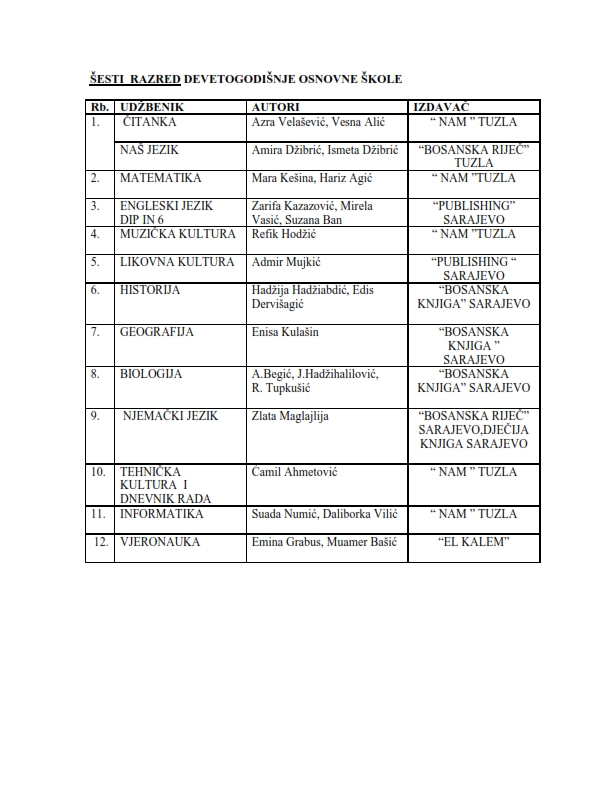 ŠESTI RAZRED DEVETOGODIŠNJE OSNOVNE ŠKOLE

| Rb. | UDŽBENIK | AUTORI | IZDAVAČ |
|---|---|---|---|
| 1. | ČITANKA | Azra Velašević, Vesna Alić | " NAM " TUZLA |
|  | NAŠ JEZIK | Amira Džibrić, Ismeta Džibrić | "BOSANSKA RIJEČ" TUZLA |
| 2. | MATEMATIKA | Mara Kešina, Hariz Agić | " NAM "TUZLA |
| 3. | ENGLESKI JEZIK DIP IN 6 | Zarifa Kazazović, Mirela Vasić, Suzana Ban | "PUBLISHING" SARAJEVO |
| 4. | MUZIČKA KULTURA | Refik Hodžić | " NAM "TUZLA |
| 5. | LIKOVNA KULTURA | Admir Mujkić | "PUBLISHING " SARAJEVO |
| 6. | HISTORIJA | Hadžija Hadžiabdić, Edis Dervišagić | "BOSANSKA KNJIGA" SARAJEVO |
| 7. | GEOGRAFIJA | Enisa Kulašin | "BOSANSKA KNJIGA " SARAJEVO |
| 8. | BIOLOGIJA | A.Begić, J.Hadžihalilović, R. Tupkušić | "BOSANSKA KNJIGA" SARAJEVO |
| 9. | NJEMAČKI JEZIK | Zlata Maglajlija | "BOSANSKA RIJEČ" SARAJEVO,DJEČIJA KNJIGA SARAJEVO |
| 10. | TEHNIČKA KULTURA I DNEVNIK RADA | Ćamil Ahmetović | " NAM " TUZLA |
| 11. | INFORMATIKA | Suada Numić, Daliborka Vilić | " NAM " TUZLA |
| 12. | VJERONAUKA | Emina Grabus, Muamer Bašić | "EL KALEM" |